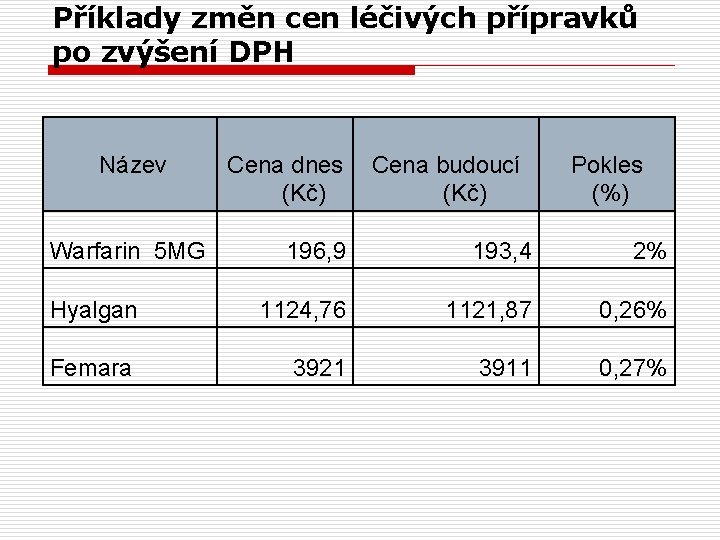 Příklady změn cen léčivých přípravků po zvýšení DPH

| Název | Cena dnes (Kč) | Cena budoucí (Kč) | Pokles (%) |
|---|---|---|---|
| Warfarin 5MG | 196,9 | 193,4 | 2% |
| Hyalgan | 1124,76 | 1121,87 | 0,26% |
| Femara | 3921 | 3911 | 0,27% |